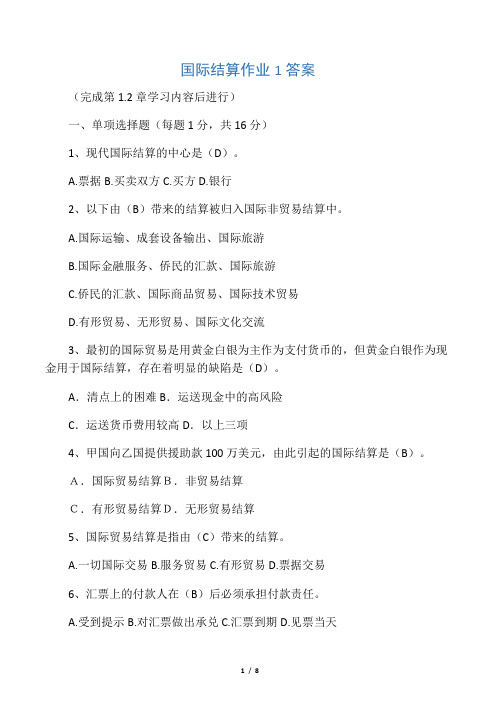 国际结算作业 1 答案

（完成第 1.2 章学习内容后进行）

一、单项选择题（每题 1 分，共 16 分）

1、现代国际结算的中心是（D）。

A.票据 B.买卖双方 C.买方 D.银行

2、以下由（B）带来的结算被归入国际非贸易结算中。

A.国际运输、成套设备输出、国际旅游

B.国际金融服务、侨民的汇款、国际旅游

C.侨民的汇款、国际商品贸易、国际技术贸易

D.有形贸易、无形贸易、国际文化交流

3、最初的国际贸易是用黄金白银为主作为支付货币的，但黄金白银作为现金用于国际结算，存在着明显的缺陷是（D）。

A．清点上的困难 B．运送现金中的高风险

C．运送货币费用较高 D．以上三项

4、甲国向乙国提供援助款 100 万美元，由此引起的国际结算是（B）。

A．国际贸易结算 B．非贸易结算

C．有形贸易结算 D．无形贸易结算

5、国际贸易结算是指由（C）带来的结算。

A.一切国际交易 B.服务贸易 C.有形贸易 D.票据交易

6、汇票上的付款人在（B）后必须承担付款责任。

A.受到提示 B.对汇票做出承兑 C.汇票到期 D.见票当天

1 / 8